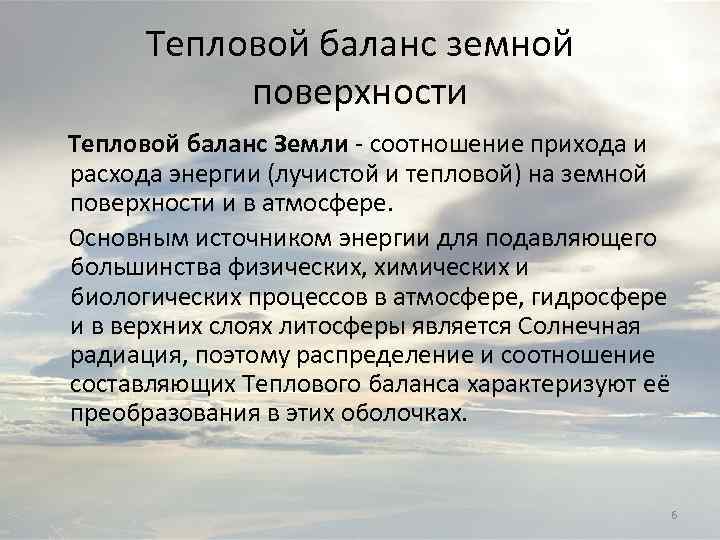 Тепловой баланс земной поверхности

Тепловой баланс Земли - соотношение прихода и расхода энергии (лучистой и тепловой) на земной поверхности и в атмосфере.

Основным источником энергии для подавляющего большинства физических, химических и биологических процессов в атмосфере, гидросфере и в верхних слоях литосферы является Солнечная радиация, поэтому распределение и соотношение составляющих Теплового баланса характеризуют её преобразования в этих оболочках.

6